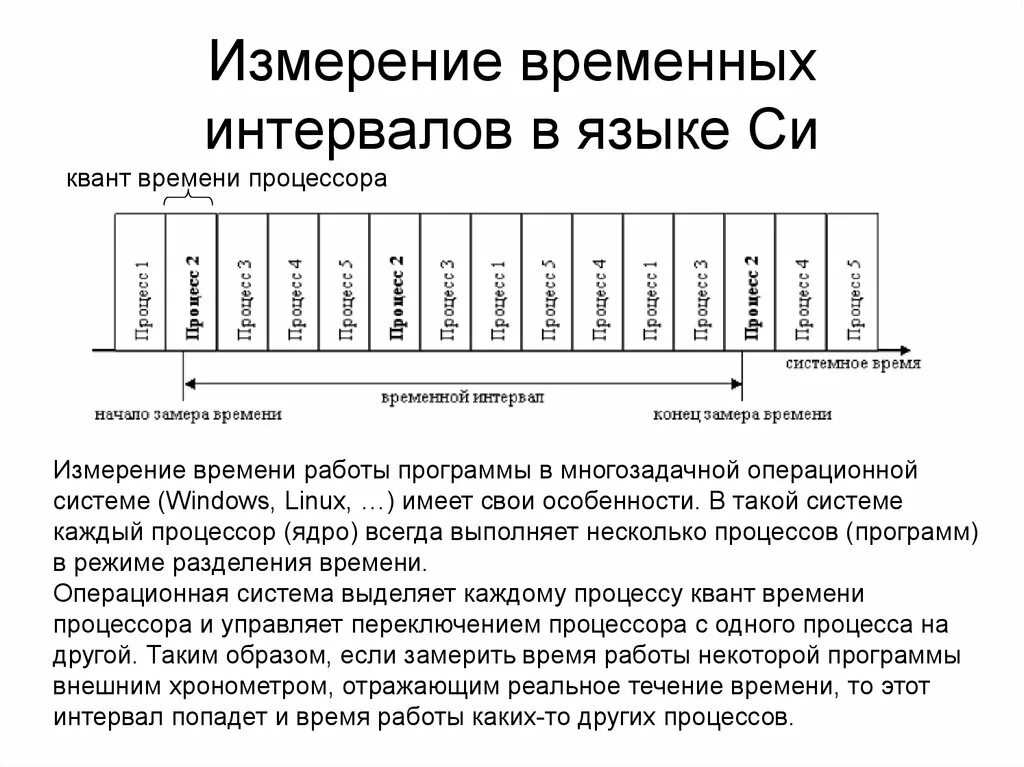 Измерение временных интервалов в языке Си

квант времени процессора

Процесс 1
Процесс 2
Процесс 3
Процесс 4
Процесс 5
Процесс 2
Процесс 3
Процесс 1
Процесс 5
Процесс 4
Процесс 1
Процесс 3
Процесс 2
Процесс 4
Процесс 5

системное время

временной интервал

начало замера времени

конец замера времени

Измерение времени работы программы в многозадачной операционной системе (Windows, Linux, …) имеет свои особенности. В такой системе каждый процессор (ядро) всегда выполняет несколько процессов (программ) в режиме разделения времени.
Операционная система выделяет каждому процессу квант времени процессора и управляет переключением процессора с одного процесса на другой. Таким образом, если замерить время работы некоторой программы внешним хронометром, отражающим реальное течение времени, то этот интервал попадет и время работы каких-то других процессов.